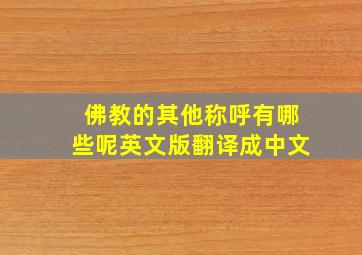 佛教的其他称呼有哪些呢英文版翻译成中文